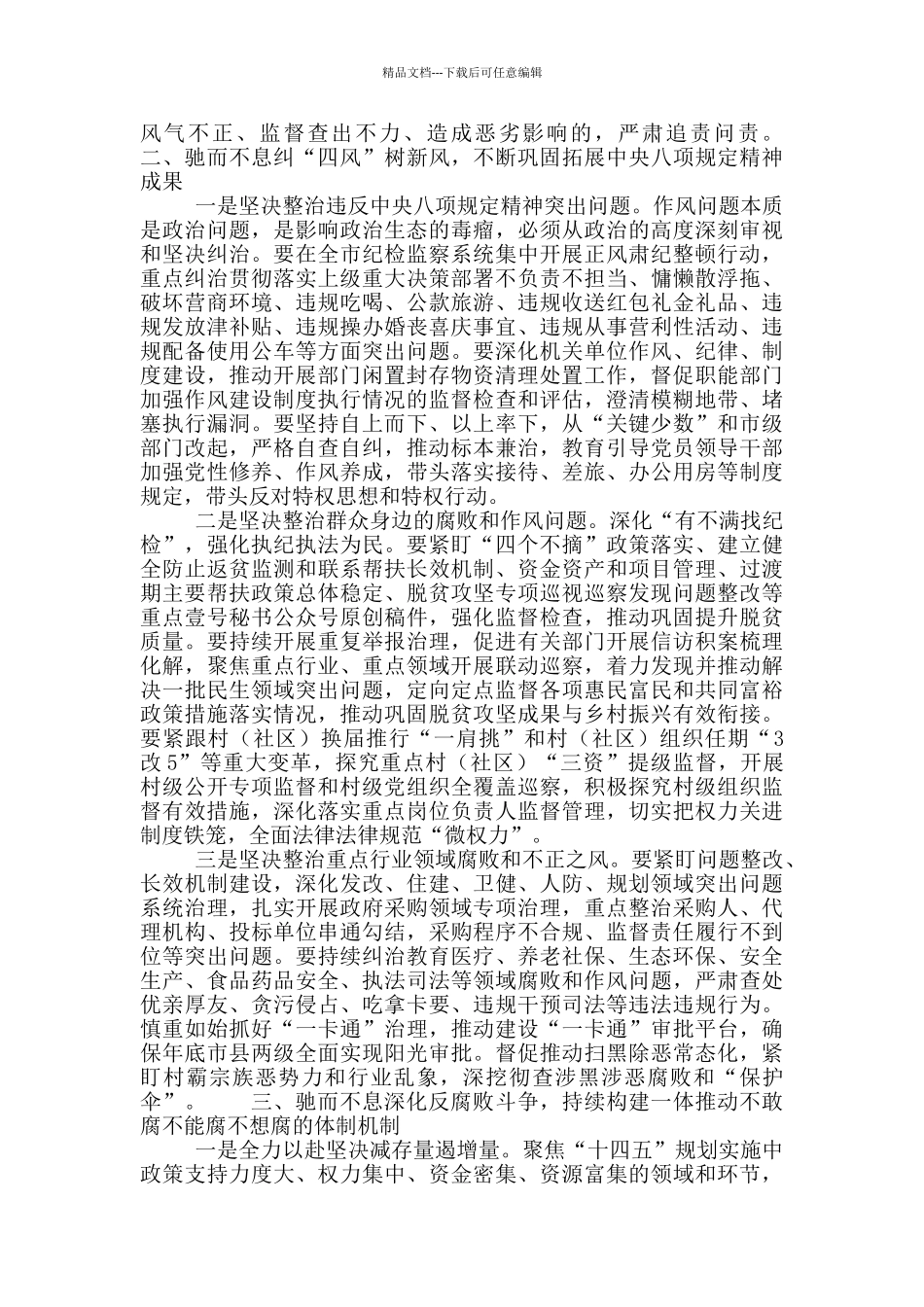 精品文档---下载后可任意编辑

风气不正、监督查出不力、造成恶劣影响的，严肃追责问责。
二、驰而不息纠“四风”树新风，不断巩固拓展中央八项规定精神成果

一是坚决整治违反中央八项规定精神突出问题。作风问题本质是政治问题，是影响政治生态的毒瘤，必须从政治的高度深刻审视和坚决纠治。要在全市纪检监察系统集中开展正风肃纪整顿行动，重点纠治贯彻落实上级重大决策部署不负责不担当、慵懒散浮拖、破坏营商环境、违规吃喝、公款旅游、违规收送红包礼金礼品、违规发放津补贴、违规操办婚丧喜庆事宜、违规从事营利性活动、违规配备使用公车等方面突出问题。要深化机关单位作风、纪律、制度建设，推动开展部门闲置封存物资清理处置工作，督促职能部门加强作风建设制度执行情况的监督检查和评估，澄清模糊地带、堵塞执行漏洞。要坚持自上而下、以上率下，从“关键少数”和市级部门改起，严格自查自纠，推动标本兼治，教育引导党员领导干部加强党性修养、作风养成，带头落实接待、差旅、办公用房等制度规定，带头反对特权思想和特权行动。

二是坚决整治群众身边的腐败和作风问题。深化“有不满找纪检”，强化执纪执法为民。要紧盯“四个不摘”政策落实、建立健全防止返贫监测和联系帮扶长效机制、资金资产和项目管理、过渡期主要帮扶政策总体稳定、脱贫攻坚专项巡视巡察发现问题整改等重点壹号秘书公众号原创稿件，强化监督检查，推动巩固提升脱贫质量。要持续开展重复举报治理，促进有关部门开展信访积案梳理化解，聚焦重点行业、重点领域开展联动巡察，着力发现并推动解决一批民生领域突出问题，定向定点监督各项惠民富民和共同富裕政策措施落实情况，推动巩固脱贫攻坚成果与乡村振兴有效衔接。要紧跟村（社区）换届推行“一肩挑”和村（社区）组织任期“3改5”等重大变革，探究重点村（社区）“三资”提级监督，开展村级公开专项监督和村级党组织全覆盖巡察，积极探究村级组织监督有效措施，深化落实重点岗位负责人监督管理，切实把权力关进制度铁笼，全面法律法律规范“微权力”。

三是坚决整治重点行业领域腐败和不正之风。要紧盯问题整改、长效机制建设，深化发改、住建、卫健、人防、规划领域突出问题系统治理，扎实开展政府采购领域专项治理，重点整治采购人、代理机构、投标单位串通勾结，采购程序不合规、监督责任履行不到位等突出问题。要持续纠治教育医疗、养老社保、生态环保、安全生产、食品药品安全、执法司法等领域腐败和作风问题，严肃查处优亲厚友、贪污侵占、吃拿卡要、违规干预司法等违法违规行为。慎重如始抓好“一卡通”治理，推动建设“一卡通”审批平台，确保年底市县两级全面实现阳光审批。督促推动扫黑除恶常态化，紧盯村霸宗族恶势力和行业乱象，深挖彻查涉黑涉恶腐败和“保护伞”。　　三、驰而不息深化反腐败斗争，持续构建一体推动不敢腐不能腐不想腐的体制机制

一是全力以赴坚决减存量遏增量。聚焦“十四五”规划实施中政策支持力度大、权力集中、资金密集、资源富集的领域和环节，